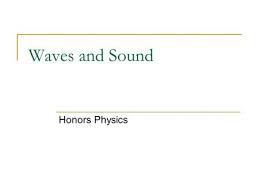 Waves and Sound

Honors Physics